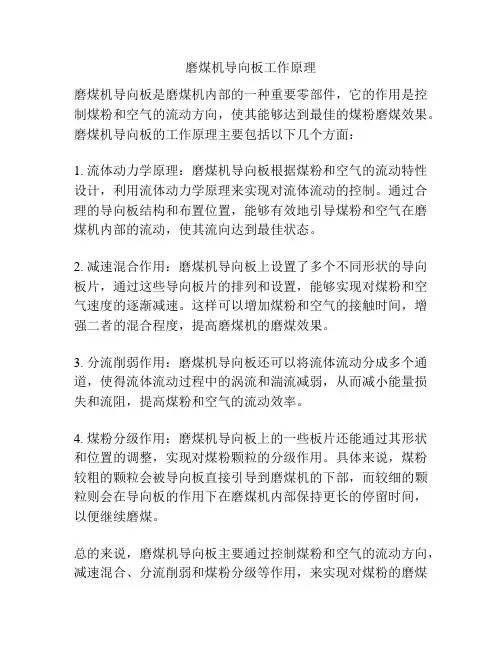 磨煤机导向板工作原理

磨煤机导向板是磨煤机内部的一种重要零部件，它的作用是控制煤粉和空气的流动方向，使其能够达到最佳的煤粉磨煤效果。磨煤机导向板的工作原理主要包括以下几个方面：

1. 流体动力学原理：磨煤机导向板根据煤粉和空气的流动特性设计，利用流体动力学原理来实现对流体流动的控制。通过合理的导向板结构和布置位置，能够有效地引导煤粉和空气在磨煤机内部的流动，使其流向达到最佳状态。

2. 减速混合作用：磨煤机导向板上设置了多个不同形状的导向板片，通过这些导向板片的排列和设置，能够实现对煤粉和空气速度的逐渐减速。这样可以增加煤粉和空气的接触时间，增强二者的混合程度，提高磨煤机的磨煤效果。

3. 分流削弱作用：磨煤机导向板还可以将流体流动分成多个通道，使得流体流动过程中的涡流和湍流减弱，从而减小能量损失和流阻，提高煤粉和空气的流动效率。

4. 煤粉分级作用：磨煤机导向板上的一些板片还能通过其形状和位置的调整，实现对煤粉颗粒的分级作用。具体来说，煤粉较粗的颗粒会被导向板直接引导到磨煤机的下部，而较细的颗粒则会在导向板的作用下在磨煤机内部保持更长的停留时间，以便继续磨煤。

总的来说，磨煤机导向板主要通过控制煤粉和空气的流动方向，减速混合、分流削弱和煤粉分级等作用，来实现对煤粉的磨煤